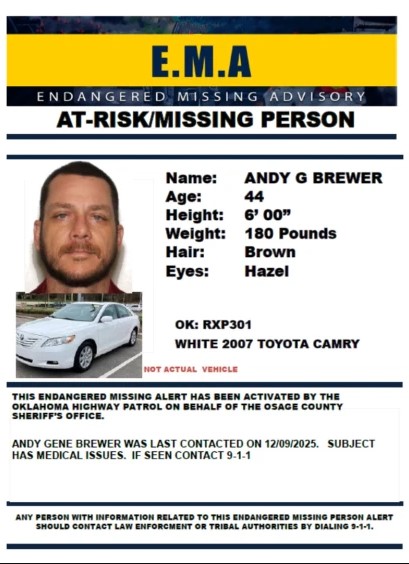 E.M.A

ENDANGERED MISSING ADVISORY

AT-RISK/MISSING PERSON

Name: ANDY G BREWER
Age: 44
Height: 6' 00"
Weight: 180 Pounds
Hair: Brown
Eyes: Hazel

OK: RXP301
WHITE 2007 TOYOTA CAMRY

NOT ACTUAL VEHICLE

THIS ENDANGERED MISSING ALERT HAS BEEN ACTIVATED BY THE OKLAHOMA HIGHWAY PATROL ON BEHALF OF THE OSAGE COUNTY SHERIFF'S OFFICE.

ANDY GENE BREWER WAS LAST CONTACTED ON 12/09/2025. SUBJECT HAS MEDICAL ISSUES. IF SEEN CONTACT 9-1-1

ANY PERSON WITH INFORMATION RELATED TO THIS ENDANGERED MISSING PERSON ALERT SHOULD CONTACT LAW ENFORCMENT OR TRIBAL AUTHORITIES BY DIALING 9-1-1.